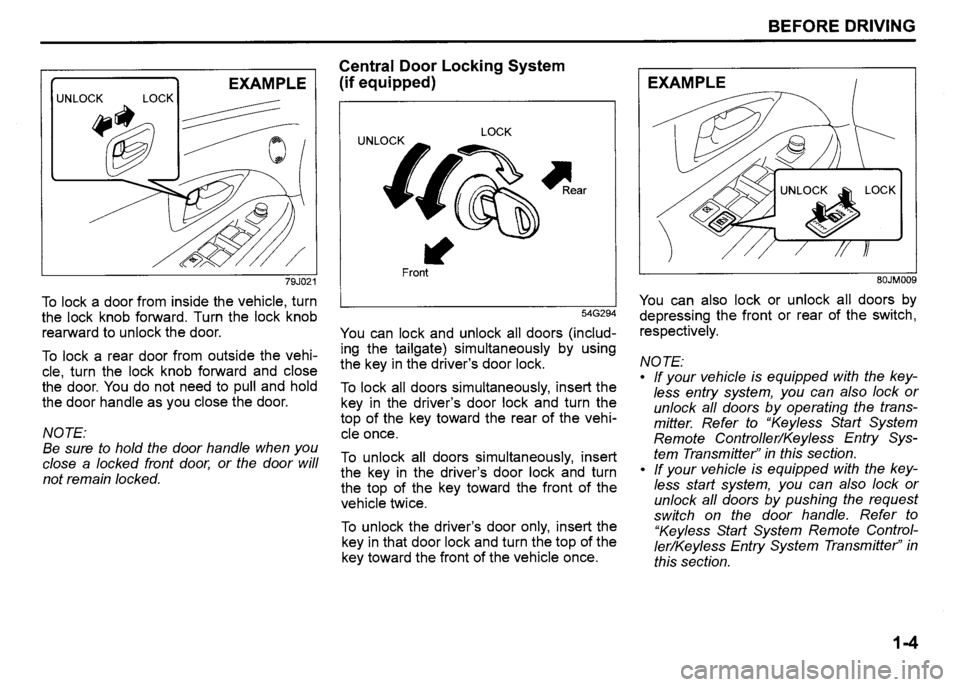 BEFORE DRIVING

EXAMPLE

UNLOCK LOCK

79J021

To lock a door from inside the vehicle, turn the lock knob forward. Turn the lock knob rearward to unlock the door.

To lock a rear door from outside the vehicle, turn the lock knob forward and close the door. You do not need to pull and hold the door handle as you close the door.

NOTE:
Be sure to hold the door handle when you close a locked front door, or the door will not remain locked.

Central Door Locking System (if equipped)

UNLOCK LOCK

Rear

Front

54G294

You can lock and unlock all doors (including the tailgate) simultaneously by using the key in the driver's door lock.

To lock all doors simultaneously, insert the key in the driver's door lock and turn the top of the key toward the rear of the vehicle once.

To unlock all doors simultaneously, insert the key in the driver's door lock and turn the top of the key toward the front of the vehicle twice.

To unlock the driver's door only, insert the key in that door lock and turn the top of the key toward the front of the vehicle once.

EXAMPLE

UNLOCK LOCK

80JM009

You can also lock or unlock all doors by depressing the front or rear of the switch, respectively.

NOTE:
• If your vehicle is equipped with the keyless entry system, you can also lock or unlock all doors by operating the transmitter. Refer to "Keyless Start System Remote Controller/Keyless Entry System Transmitter" in this section.
• If your vehicle is equipped with the keyless start system, you can also lock or unlock all doors by pushing the request switch on the door handle. Refer to "Keyless Start System Remote Controller/Keyless Entry System Transmitter" in this section.

1-4

carmanualsonline.info